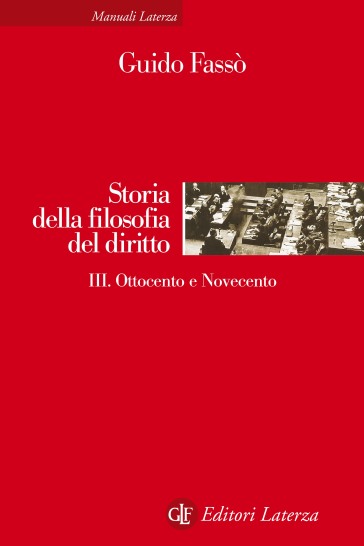 Manuali Laterza

Guido Fassò

Storia della filosofia del diritto

III. Ottocento e Novecento

GLF Editori Laterza